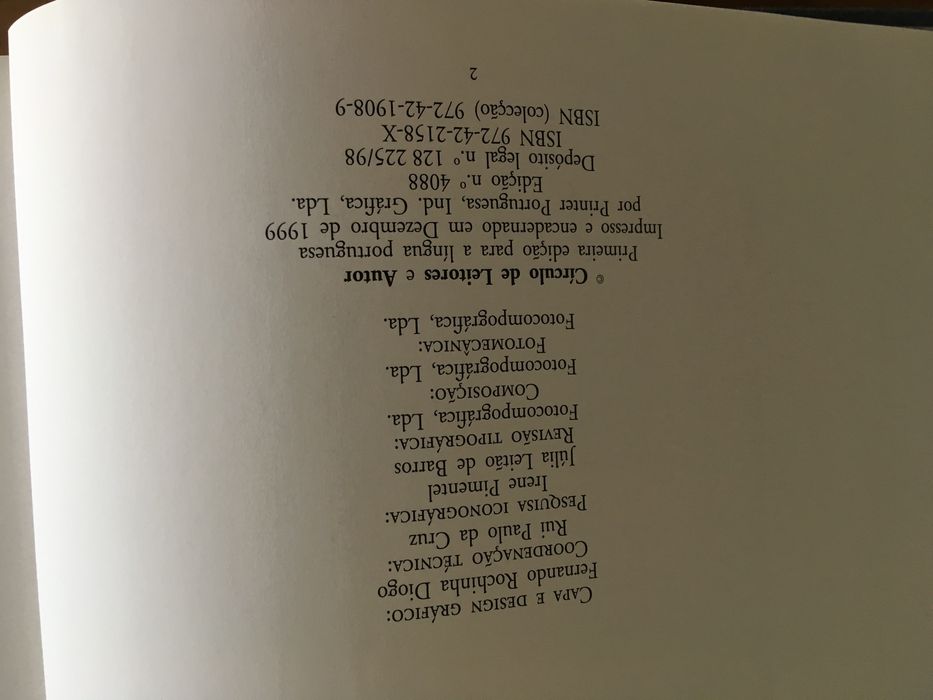 CAPA E DESIGN GRÁFICO:
Fernando Rochinha Diogo
COORDENAÇÃO TÉCNICA:
Rui Paulo da Cruz
PESQUISA ICONOGRÁFICA:
Irene Pimentel
Júlia Leitão de Barros
REVISÃO TIPOGRÁFICA:
Fotocompográfica, Lda.
COMPOSIÇÃO:
Fotocompográfica, Lda.
FOTOMECÂNICA:
Fotocompográfica, Lda.

© Círculo de Leitores e Autor
Primeira edição para a língua portuguesa
Impresso e encadernado em Dezembro de 1999
por Printer Portuguesa, Ind. Gráfica, Lda.
Edição n.º 4088
Depósito legal n.º 128 225/98
ISBN 972-42-2158-X
ISBN (colecção) 972-42-1908-9

2